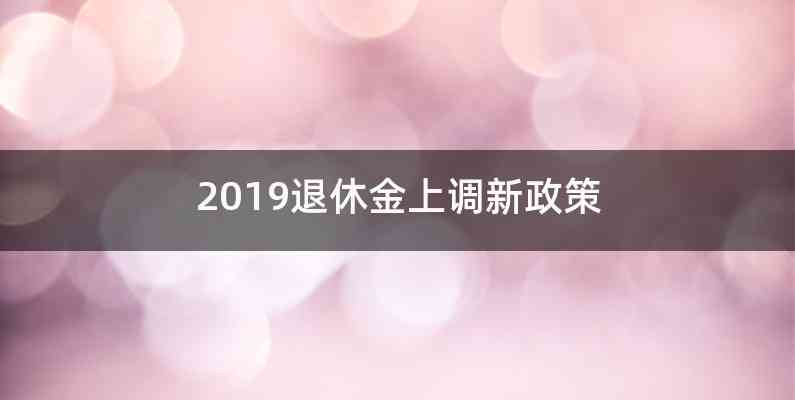 2019退休金上调新政策